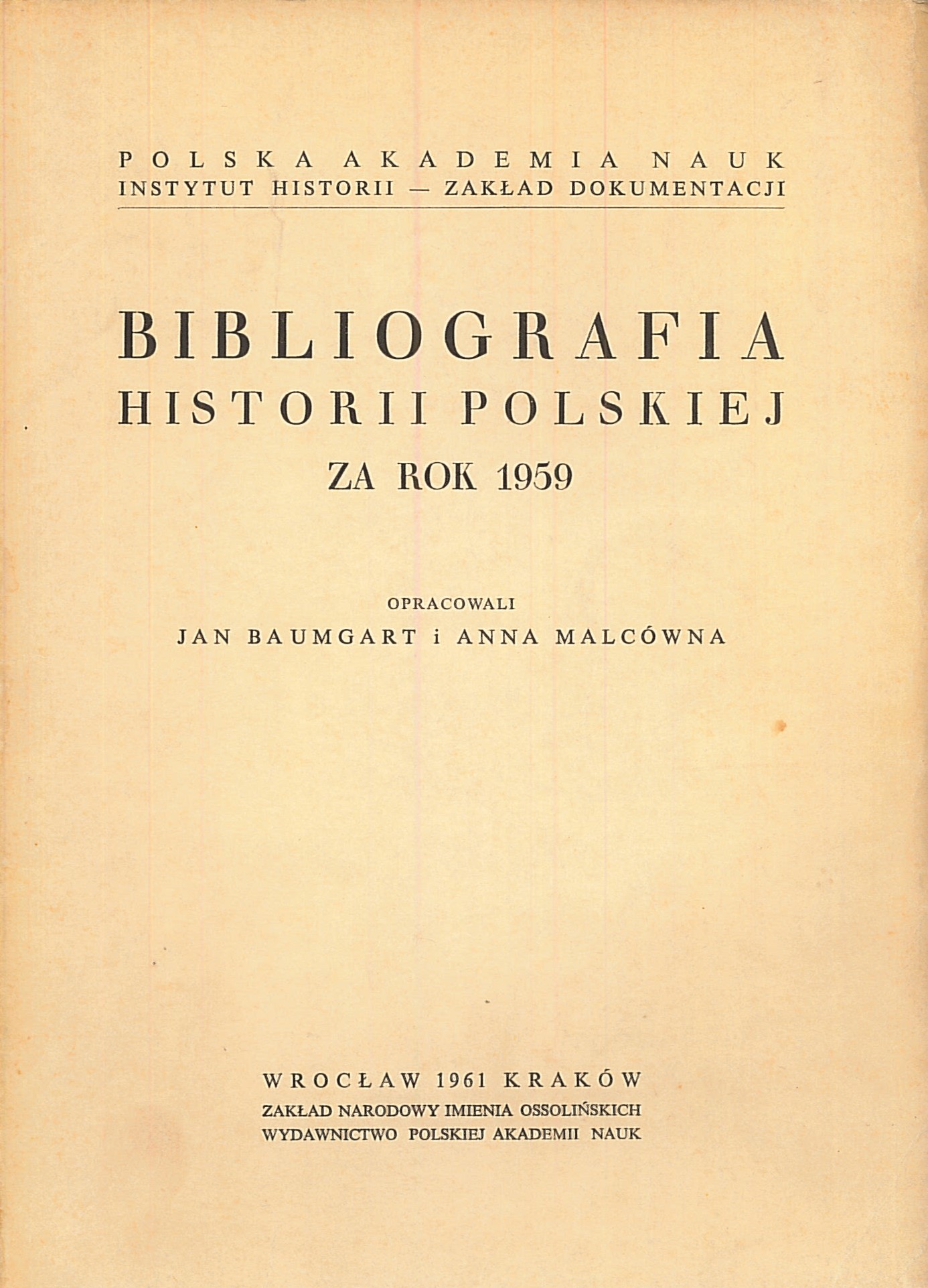 POLSKA AKADEMIA NAUK
INSTYTUT HISTORII — ZAKŁAD DOKUMENTACJI

BIBLIOGRAFIA
HISTORII POLSKIEJ
ZA ROK 1959

OPRACOWALI
JAN BAUMGART i ANNA MALCÓWNA

WROCŁAW 1961 KRAKÓW
ZAKŁAD NARODOWY IMIENIA OSSOLIŃSKICH
WYDAWNICTWO POLSKIEJ AKADEMII NAUK